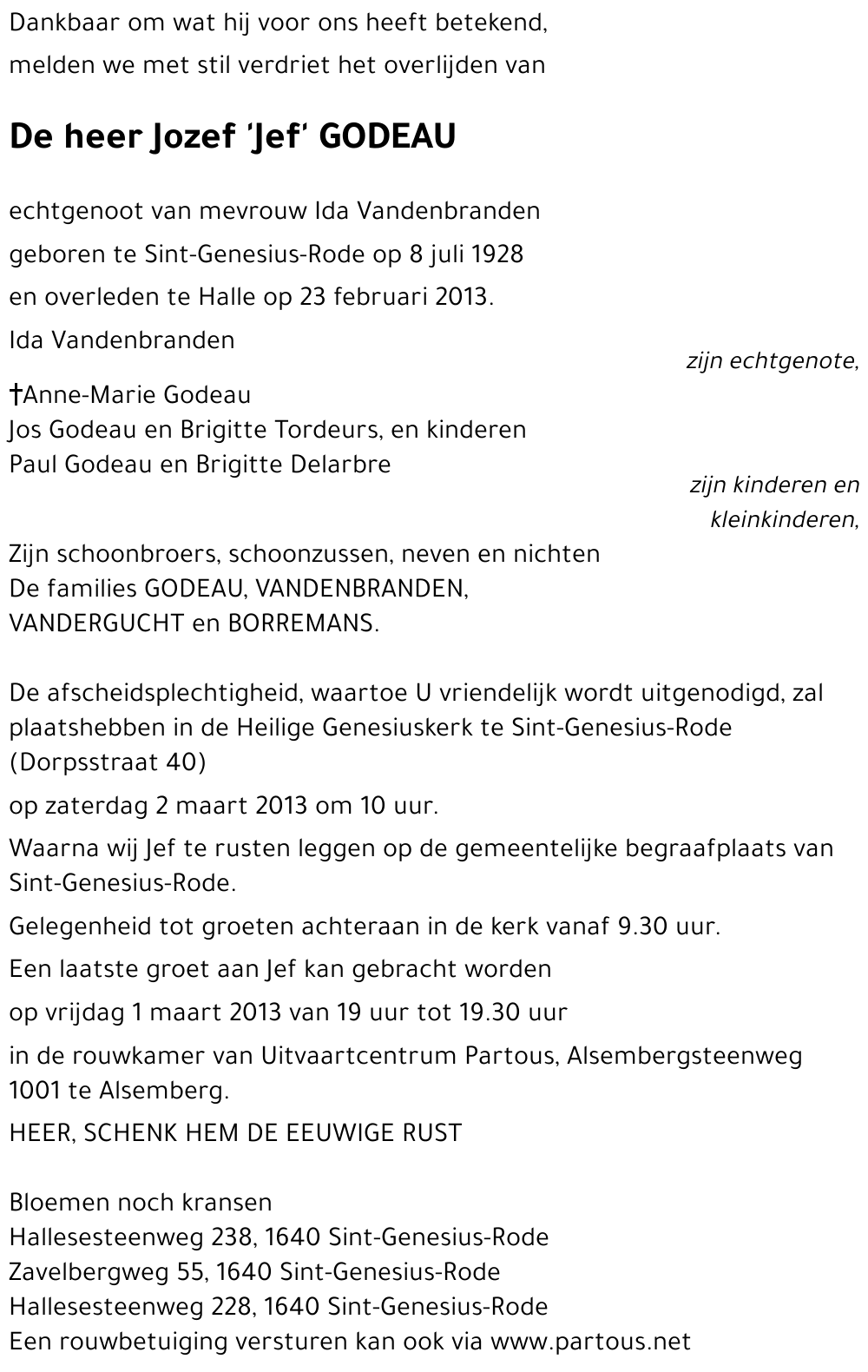 Dankbaar om wat hij voor ons heeft betekend,
melden we met stil verdriet het overlijden van

De heer Jozef 'Jef' GODEAU

echtgenoot van mevrouw Ida Vandenbranden
geboren te Sint-Genesius-Rode op 8 juli 1928
en overleden te Halle op 23 februari 2013.

Ida Vandenbranden
zijn echtgenote,

†Anne-Marie Godeau
Jos Godeau en Brigitte Tordeurs, en kinderen
Paul Godeau en Brigitte Delarbre
zijn kinderen en kleinkinderen,

Zijn schoonbroers, schoonzussen, neven en nichten
De families GODEAU, VANDENBRANDEN, VANDERGUCHT en BORREMANS.

De afscheidsplechtigheid, waartoe U vriendelijk wordt uitgenodigd, zal plaatshebben in de Heilige Genesiuskerk te Sint-Genesius-Rode (Dorpsstraat 40)

op zaterdag 2 maart 2013 om 10 uur.

Waarna wij Jef te rusten leggen op de gemeentelijke begraafplaats van Sint-Genesius-Rode.

Gelegenheid tot groeten achteraan in de kerk vanaf 9.30 uur.

Een laatste groet aan Jef kan gebracht worden

op vrijdag 1 maart 2013 van 19 uur tot 19.30 uur

in de rouwkamer van Uitvaartcentrum Partous, Alsembergsteenweg 1001 te Alsemberg.

HEER, SCHENK HEM DE EEUWIGE RUST

Bloemen noch kransen
Hallesesteenweg 238, 1640 Sint-Genesius-Rode
Zavelbergweg 55, 1640 Sint-Genesius-Rode
Hallesesteenweg 228, 1640 Sint-Genesius-Rode
Een rouwbetuiging versturen kan ook via www.partous.net